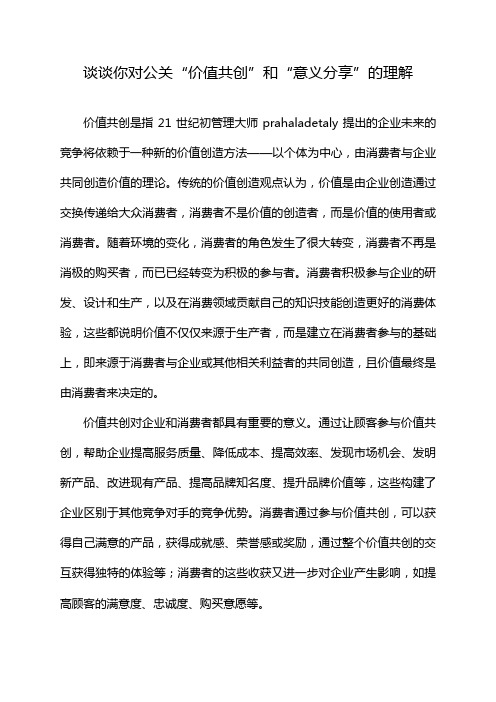 谈谈你对公关“价值共创”和“意义分享”的理解

价值共创是指 21 世纪初管理大师 prahaladetaly 提出的企业未来的竞争将依赖于一种新的价值创造方法——以个体为中心，由消费者与企业共同创造价值的理论。传统的价值创造观点认为，价值是由企业创造通过交换传递给大众消费者，消费者不是价值的创造者，而是价值的使用者或消费者。随着环境的变化，消费者的角色发生了很大转变，消费者不再是消极的购买者，而已已经转变为积极的参与者。消费者积极参与企业的研发、设计和生产，以及在消费领域贡献自己的知识技能创造更好的消费体验，这些都说明价值不仅仅来源于生产者，而是建立在消费者参与的基础上，即来源于消费者与企业或其他相关利益者的共同创造，且价值最终是由消费者来决定的。

价值共创对企业和消费者都具有重要的意义。通过让顾客参与价值共创，帮助企业提高服务质量、降低成本、提高效率、发现市场机会、发明新产品、改进现有产品、提高品牌知名度、提升品牌价值等，这些构建了企业区别于其他竞争对手的竞争优势。消费者通过参与价值共创，可以获得自己满意的产品，获得成就感、荣誉感或奖励，通过整个价值共创的交互获得独特的体验等；消费者的这些收获又进一步对企业产生影响，如提高顾客的满意度、忠诚度、购买意愿等。